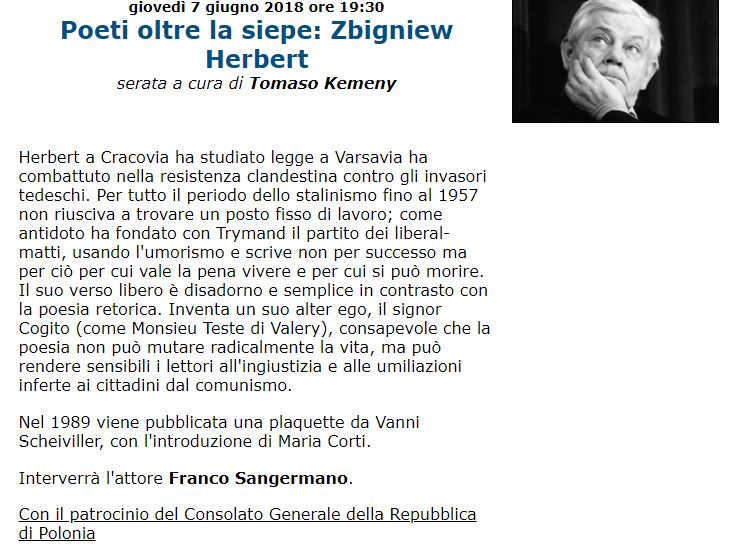 giovedì 7 giugno 2018 ore 19:30

Poeti oltre la siepe: Zbigniew Herbert

serata a cura di Tomaso Kemeny

Herbert a Cracovia ha studiato legge a Varsavia ha combattuto nella resistenza clandestina contro gli invasori tedeschi. Per tutto il periodo dello stalinismo fino al 1957 non riusciva a trovare un posto fisso di lavoro; come antidoto ha fondato con Trymand il partito dei liberal-matti, usando l'umorismo e scrive non per successo ma per ciò per cui vale la pena vivere e per cui si può morire. Il suo verso libero è disadorno e semplice in contrasto con la poesia retorica. Inventa un suo alter ego, il signor Cogito (come Monsieu Teste di Valery), consapevole che la poesia non può mutare radicalmente la vita, ma può rendere sensibili i lettori all'ingiustizia e alle umiliazioni inferte ai cittadini dal comunismo.

Nel 1989 viene pubblicata una plaquette da Vanni Scheiviller, con l'introduzione di Maria Corti.

Interverrà l'attore Franco Sangermano.

Con il patrocinio del Consolato Generale della Repubblica di Polonia